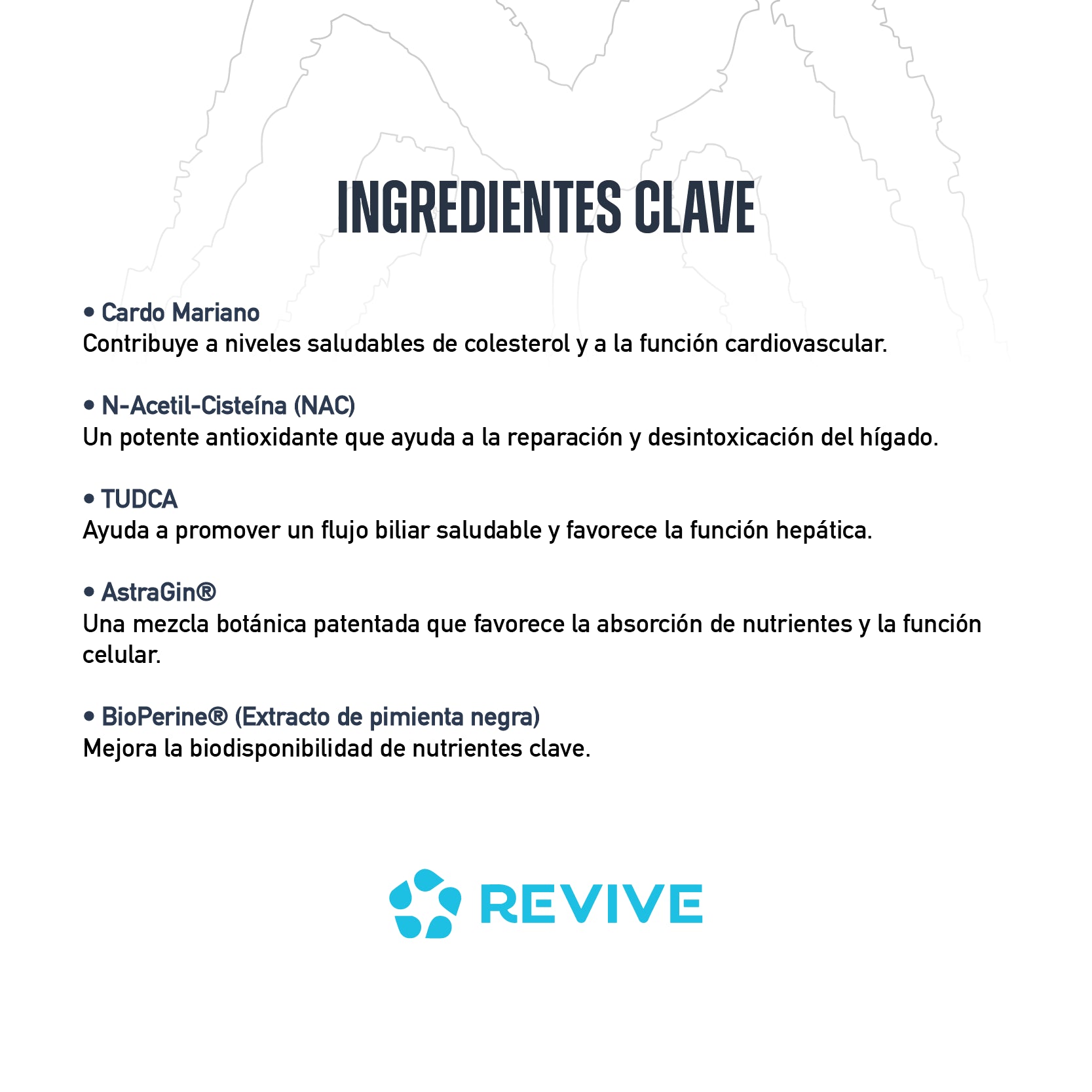 INGREDIENTES CLAVE

• Cardo Mariano
Contribuye a niveles saludables de colesterol y a la función cardiovascular.

• N-Acetil-Cisteína (NAC)
Un potente antioxidante que ayuda a la reparación y desintoxicación del hígado.

• TUDCA
Ayuda a promover un flujo biliar saludable y favorece la función hepática.

• AstraGin®
Una mezcla botánica patentada que favorece la absorción de nutrientes y la función celular.

• BioPerine® (Extracto de pimienta negra)
Mejora la biodisponibilidad de nutrientes clave.

REVIVE